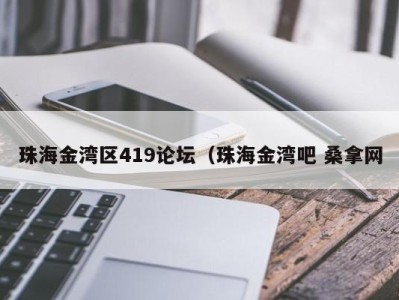 珠海金湾区419论坛（珠海金湾吧 桑拿网